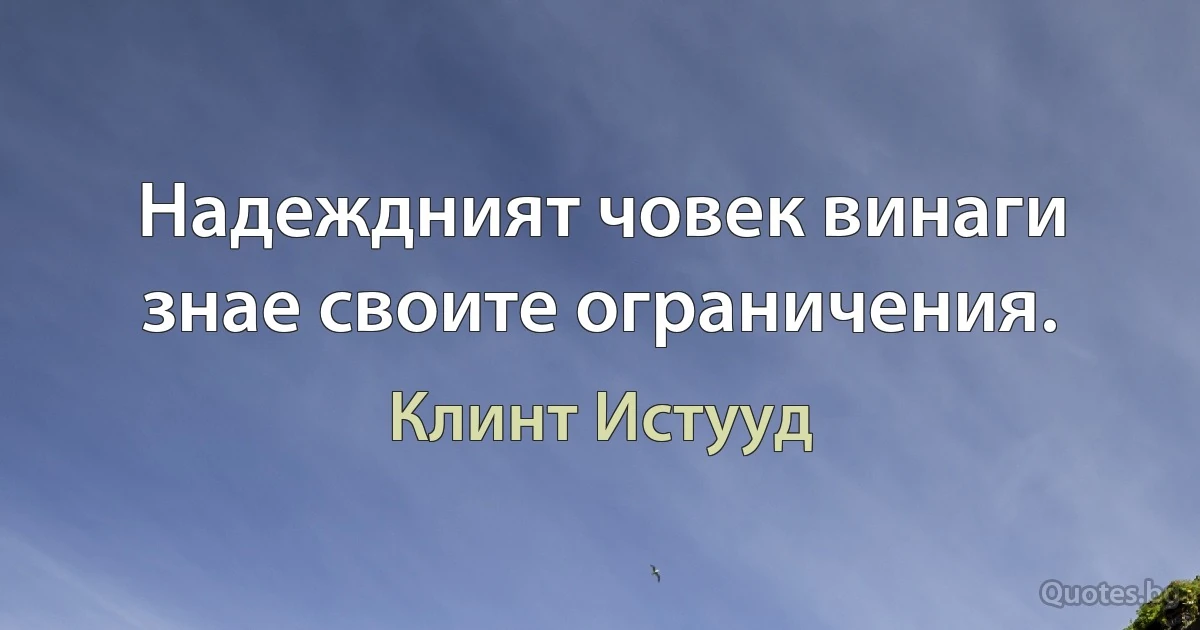 Надеждният човек винаги знае своите ограничения.

Клинт Истууд

Quotes.bg